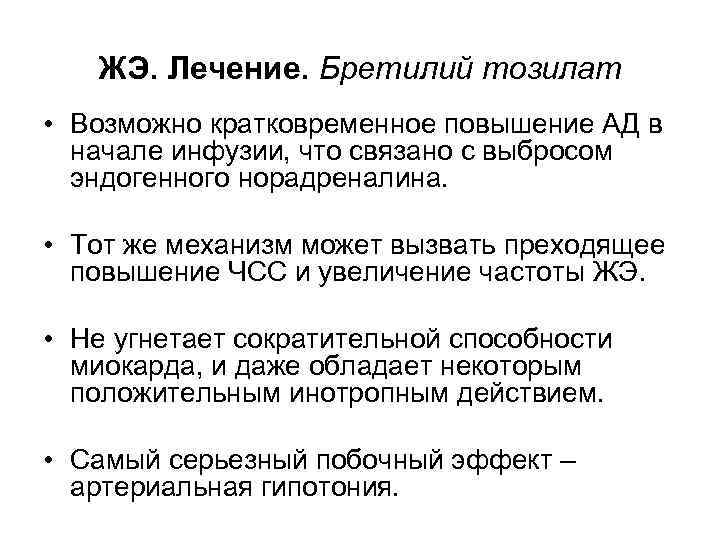 ЖЭ. Лечение. Бретилий тозилат

• Возможно кратковременное повышение АД в начале инфузии, что связано с выбросом эндогенного норадреналина.

• Тот же механизм может вызвать преходящее повышение ЧСС и увеличение частоты ЖЭ.

• Не угнетает сократительной способности миокарда, и даже обладает некоторым положительным инотропным действием.

• Самый серьезный побочный эффект – артериальная гипотония.